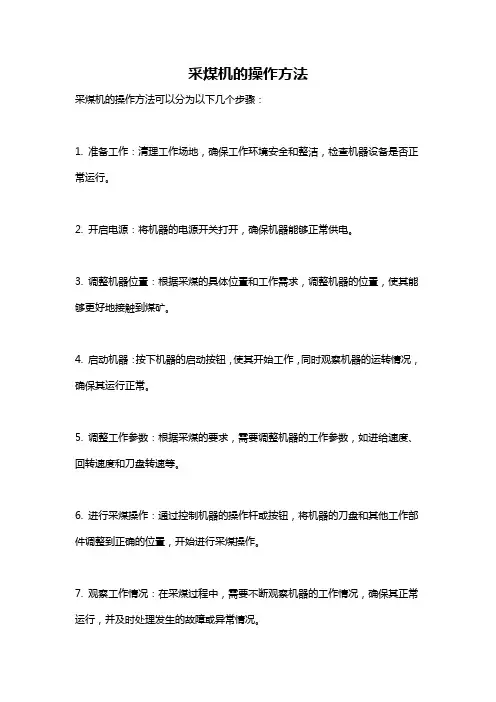 采煤机的操作方法

采煤机的操作方法可以分为以下几个步骤：

1. 准备工作：清理工作场地，确保工作环境安全和整洁，检查机器设备是否正常运行。

2. 开启电源：将机器的电源开关打开，确保机器能够正常供电。

3. 调整机器位置：根据采煤的具体位置和工作需求，调整机器的位置，使其能够更好地接触到煤矿。

4. 启动机器：按下机器的启动按钮，使其开始工作，同时观察机器的运转情况，确保其运行正常。

5. 调整工作参数：根据采煤的要求，需要调整机器的工作参数，如进给速度、回转速度和刀盘转速等。

6. 进行采煤操作：通过控制机器的操作杆或按钮，将机器的刀盘和其他工作部件调整到正确的位置，开始进行采煤操作。

7. 观察工作情况：在采煤过程中，需要不断观察机器的工作情况，确保其正常运行，并及时处理发生的故障或异常情况。